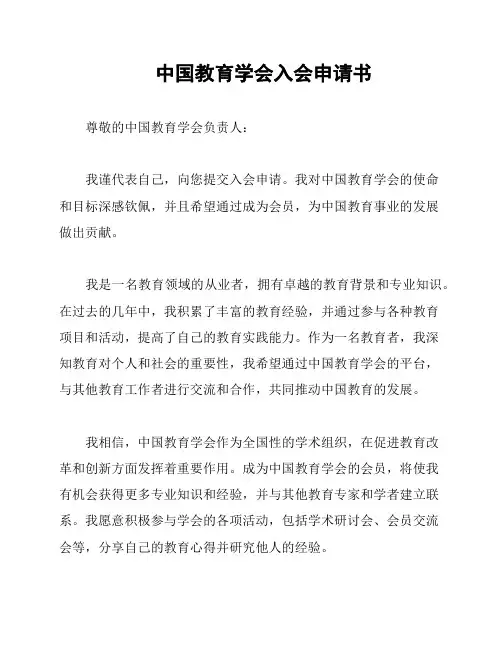 中国教育学会入会申请书

尊敬的中国教育学会负责人：

我谨代表自己，向您提交入会申请。我对中国教育学会的使命和目标深感钦佩，并且希望通过成为会员，为中国教育事业的发展做出贡献。

我是一名教育领域的从业者，拥有卓越的教育背景和专业知识。在过去的几年中，我积累了丰富的教育经验，并通过参与各种教育项目和活动，提高了自己的教育实践能力。作为一名教育者，我深知教育对个人和社会的重要性，我希望通过中国教育学会的平台，与其他教育工作者进行交流和合作，共同推动中国教育的发展。

我相信，中国教育学会作为全国性的学术组织，在促进教育改革和创新方面发挥着重要作用。成为中国教育学会的会员，将使我有机会获得更多专业知识和经验，并与其他教育专家和学者建立联系。我愿意积极参与学会的各项活动，包括学术研讨会、会员交流会等，分享自己的教育心得并研究他人的经验。